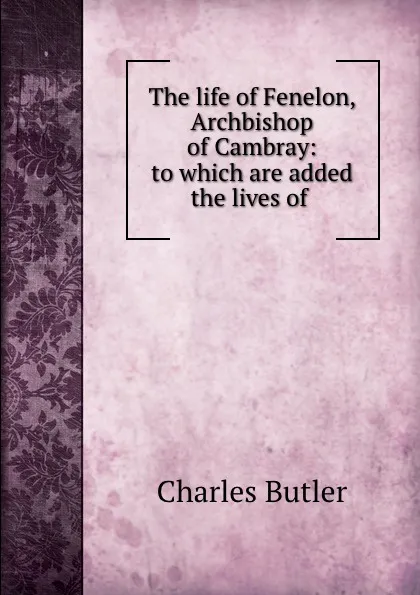 The life of Fenelon, Archbishop of Cambray: to which are added the lives of

Charles Butler